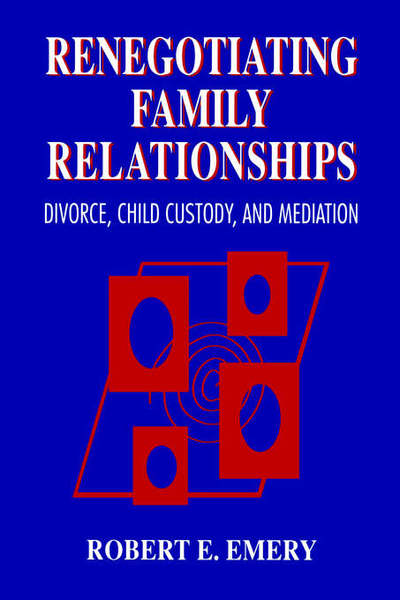 RENEGOTIATING FAMILY RELATIONSHIPS

DIVORCE, CHILD CUSTODY, AND MEDIATION

ROBERT E. EMERY